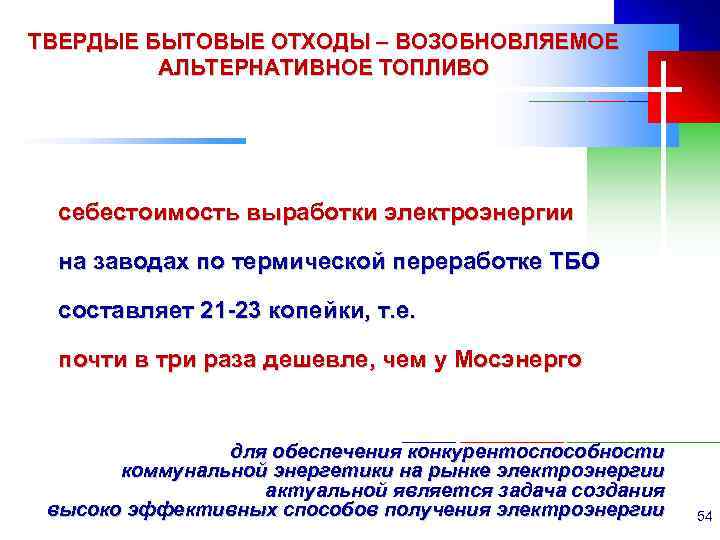 ТВЕРДЫЕ БЫТОВЫЕ ОТХОДЫ – ВОЗОБНОВЛЯЕМОЕ АЛЬТЕРНАТИВНОЕ ТОПЛИВО

себестоимость выработки электроэнергии

на заводах по термической переработке ТБО

составляет 21-23 копейки, т.е.

почти в три раза дешевле, чем у Мосэнерго

для обеспечения конкурентоспособности коммунальной энергетики на рынке электроэнергии актуальной является задача создания высоко эффективных способов получения электроэнергии

54